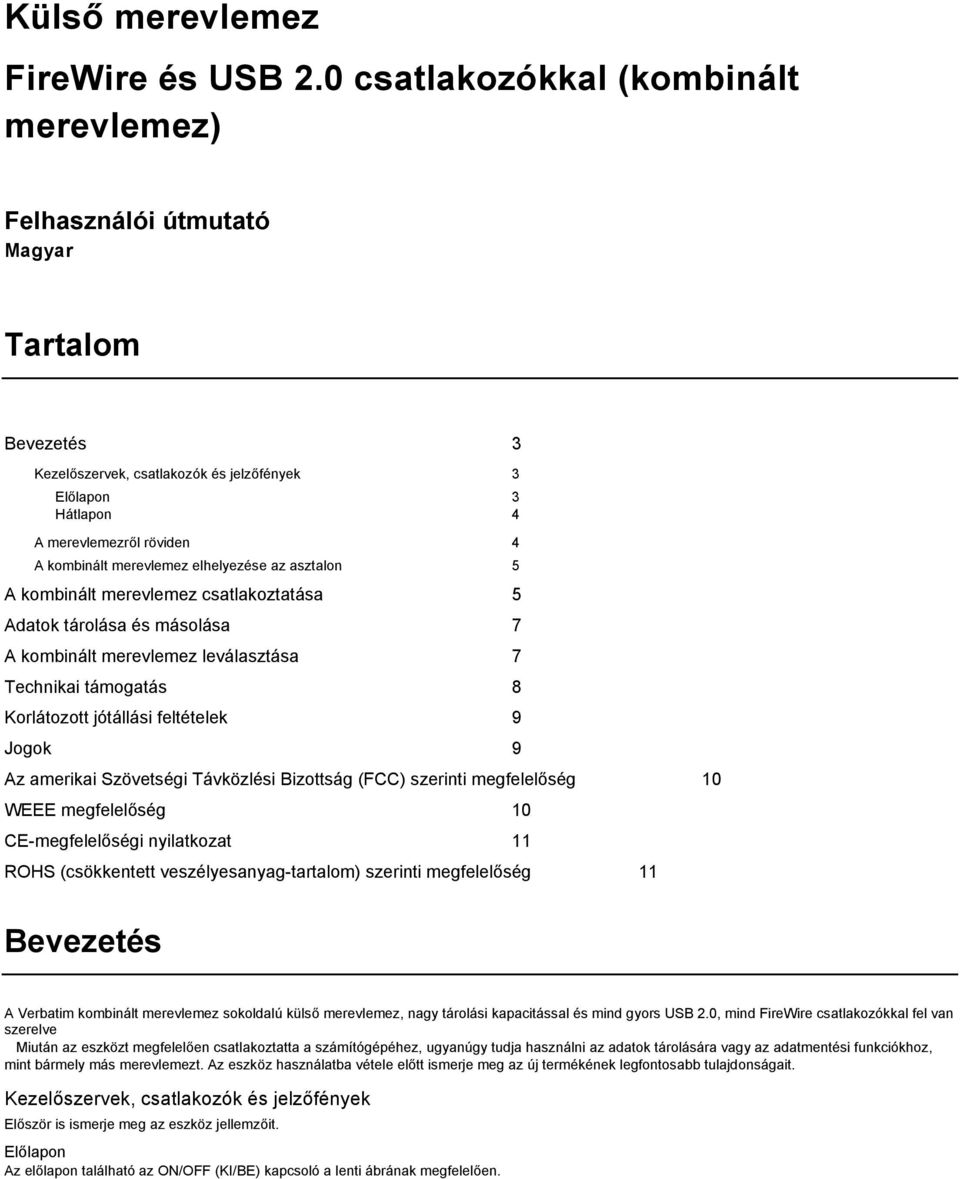 Külső merevlemez

FireWire és USB 2.0 csatlakozókkal (kombinált merevlemez)

Felhasználói útmutató
Magyar

Tartalom

Bevezetés 3
Kezelőszervek, csatlakozók és jelzőfények 3
Előlapon 3
Hátlapon 4
A merevlemezről röviden 4
A kombinált merevlemez elhelyezése az asztalon 5
A kombinált merevlemez csatlakoztatása 5
Adatok tárolása és másolása 7
A kombinált merevlemez leválasztása 7
Technikai támogatás 8
Korlátozott jótállási feltételek 9
Jogok 9
Az amerikai Szövetségi Távközlési Bizottság (FCC) szerinti megfelelőség 10
WEEE megfelelőség 10
CE-megfelelőségi nyilatkozat 11
ROHS (csökkentett veszélyesanyag-tartalom) szerinti megfelelőség 11

Bevezetés

A Verbatim kombinált merevlemez sokoldalú külső merevlemez, nagy tárolási kapacitással és mind gyors USB 2.0, mind FireWire csatlakozókkal fel van szerelve

Miután az eszközt megfelelően csatlakoztatta a számítógépéhez, ugyanúgy tudja használni az adatok tárolására vagy az adatmentési funkciókhoz, mint bármely más merevlemezt. Az eszköz használatba vétele előtt ismerje meg az új termékének legfontosabb tulajdonságait.

Kezelőszervek, csatlakozók és jelzőfények
Először is ismerje meg az eszköz jellemzőit.

Előlapon
Az előlapon található az ON/OFF (KI/BE) kapcsoló a lenti ábrának megfelelően.